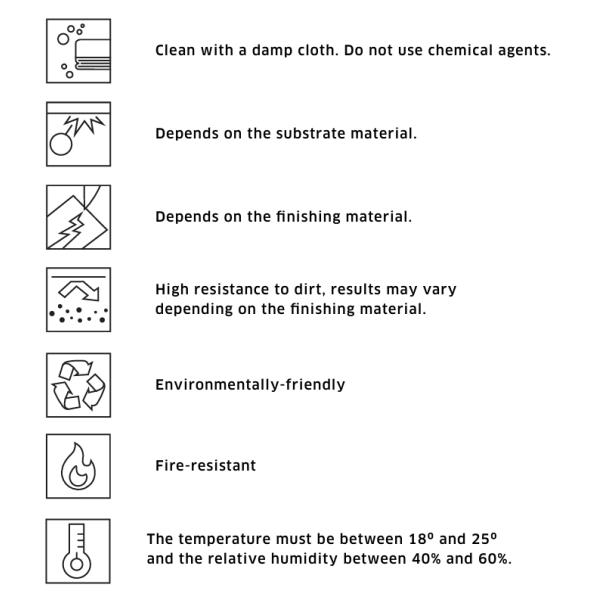 Clean with a damp cloth. Do not use chemical agents.

Depends on the substrate material.

Depends on the finishing material.

High resistance to dirt, results may vary depending on the finishing material.

Environmentally-friendly

Fire-resistant

The temperature must be between 18º and 25º and the relative humidity between 40% and 60%.